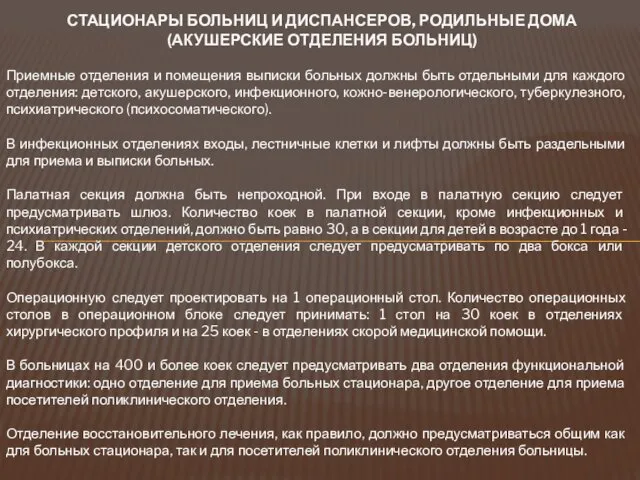 СТАЦИОНАРЫ БОЛЬНИЦ И ДИСПАНСЕРОВ, РОДИЛЬНЫЕ ДОМА (АКУШЕРСКИЕ ОТДЕЛЕНИЯ БОЛЬНИЦ)

Приемные отделения и помещения выписки больных должны быть отдельными для каждого отделения: детского, акушерского, инфекционного, кожно-венерологического, туберкулезного, психиатрического (психосоматического).

В инфекционных отделениях входы, лестничные клетки и лифты должны быть раздельными для приема и выписки больных.

Палатная секция должна быть непроходной. При входе в палатную секцию следует предусматривать шлюз. Количество коек в палатной секции, кроме инфекционных и психиатрических отделений, должно быть равно 30, а в секции для детей в возрасте до 1 года - 24. В каждой секции детского отделения следует предусматривать по два бокса или полубокса.

Операционную следует проектировать на 1 операционный стол. Количество операционных столов в операционном блоке следует принимать: 1 стол на 30 коек в отделениях хирургического профиля и на 25 коек - в отделениях скорой медицинской помощи.

В больницах на 400 и более коек следует предусматривать два отделения функциональной диагностики: одно отделение для приема больных стационара, другое отделение для приема посетителей поликлинического отделения.

Отделение восстановительного лечения, как правило, должно предусматриваться общим как для больных стационара, так и для посетителей поликлинического отделения больницы.